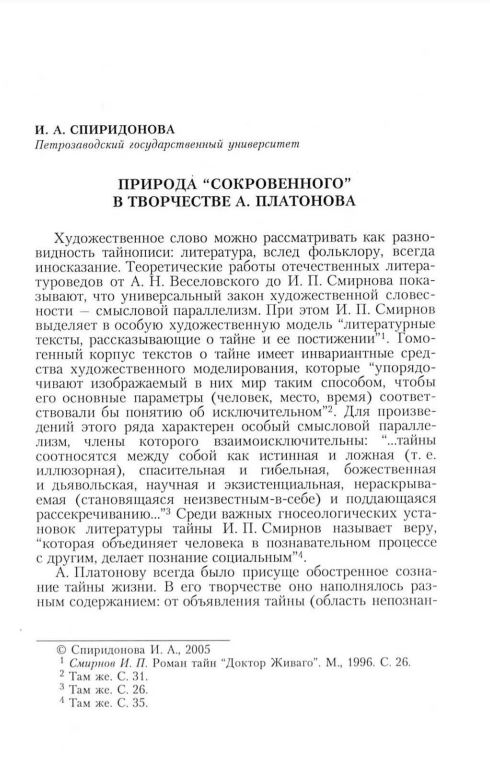 И. А. СПИРИДОНОВА
Петрозаводский государственный университет

ПРИРОДА "СОКРОВЕННОГО"
В ТВОРЧЕСТВЕ А. ПЛАТОНОВА

Художественное слово можно рассматривать как разновидность тайнописи: литература, вслед фольклору, всегда иносказание. Теоретические работы отечественных литературоведов от А. Н. Веселовского до И. П. Смирнова показывают, что универсальный закон художественной словесности – смысловой параллелизм. При этом И. П. Смирнов выделяет в особую художественную модель "литературные тексты, рассказывающие о тайне и ее постижении"$^1$. Гомогенный корпус текстов о тайне имеет инвариантные средства художественного моделирования, которые "упорядочивают изображаемый в них мир таким способом, чтобы его основные параметры (человек, место, время) соответствовали бы понятию об исключительном"$^2$. Для произведений этого ряда характерен особый смысловой параллелизм, члены которого взаимоисключительны: "...тайны соотносятся между собой как истинная и ложная (т. е. иллюзорная), спасительная и гибельная, божественная и дьявольская, научная и экзистенциальная, нераскрываемая (становящаяся неизвестным-в-себе) и поддающаяся рассекречиванию..."$^3$ Среди важных гносеологических установок литературы тайны И. П. Смирнов называет веру, "которая объединяет человека в познавательном процессе с другим, делает познание социальным"$^4$.

А. Платонову всегда было присуще обостренное сознание тайны жизни. В его творчестве оно наполнялось разным содержанием: от объявления тайны (область непознан-

© Спиридонова И. А., 2005
$^1$ Смирнов И. П. Роман тайн "Доктор Живаго". М., 1996. С. 26.
$^2$ Там же. С. 31.
$^3$ Там же. С. 26.
$^4$ Там же. С. 35.